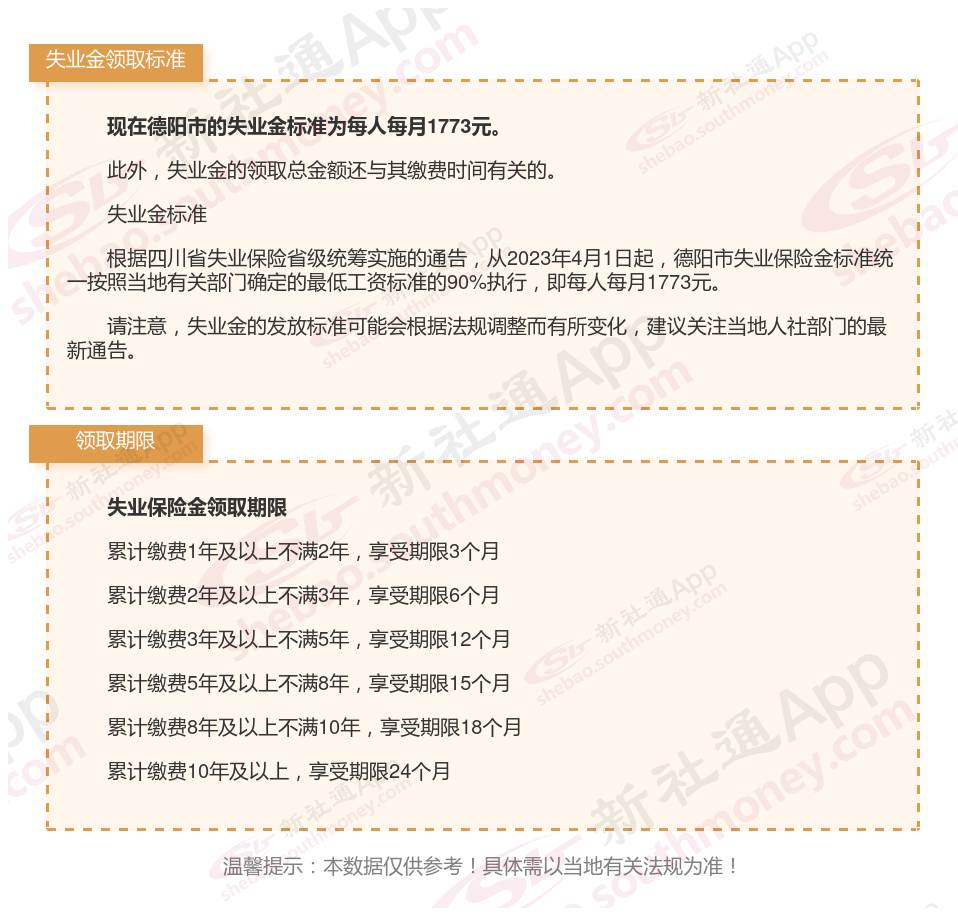 失业金领取标准

现在德阳市的失业金标准为每人每月1773元。

此外，失业金的领取总金额还与其缴费时间有关的。

失业金标准

根据四川省失业保险省级统筹实施的通告，从2023年4月1日起，德阳市失业保险金标准统一按照当地有关部门确定的最低工资标准的90%执行，即每人每月1773元。

请注意，失业金的发放标准可能会根据法规调整而有所变化，建议关注当地人社部门的最新通告。

领取期限

失业保险金领取期限

累计缴费1年及以上不满2年，享受期限3个月

累计缴费2年及以上不满3年，享受期限6个月

累计缴费3年及以上不满5年，享受期限12个月

累计缴费5年及以上不满8年，享受期限15个月

累计缴费8年及以上不满10年，享受期限18个月

累计缴费10年及以上，享受期限24个月

温馨提示：本数据仅供参考！具体需以当地有关法规为准！

新社通App shebao.southmoney.com